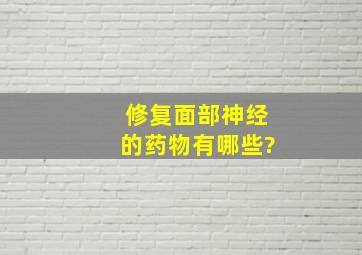 修复面部神经的药物有哪些?